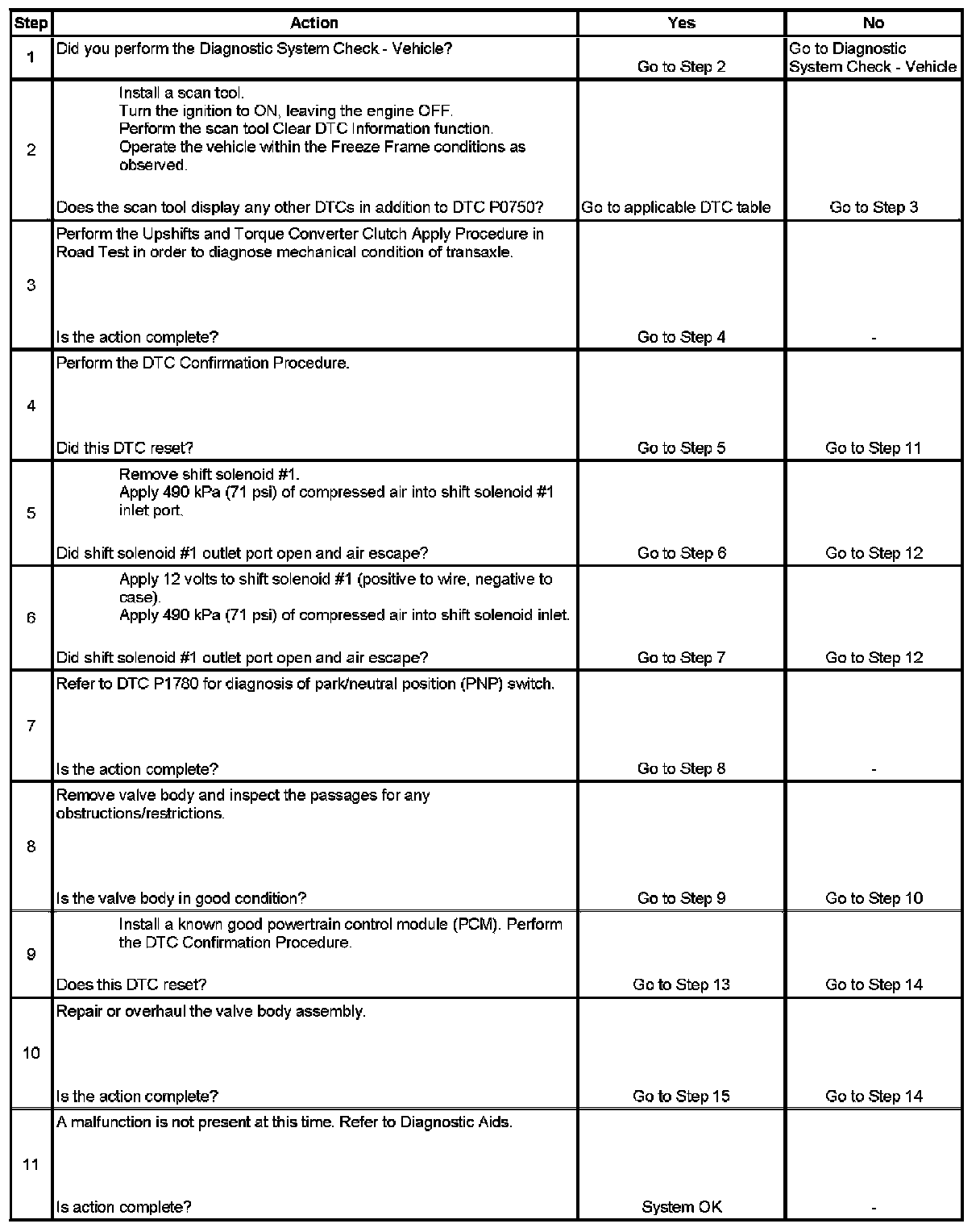 | Step | Action | Yes | No |
|---|---|---|---|
| 1 | Did you perform the Diagnostic System Check - Vehicle? | Go to Step 2 | Go to Diagnostic System Check - Vehicle |
| 2 | Install a scan tool. Turn the ignition to ON, leaving the engine OFF. Perform the scan tool Clear DTC Information function. Operate the vehicle within the Freeze Frame conditions as observed. Does the scan tool display any other DTCs in addition to DTC P0750? | Go to applicable DTC table | Go to Step 3 |
| 3 | Perform the Upshifts and Torque Converter Clutch Apply Procedure in Road Test in order to diagnose mechanical condition of transaxle. Is the action complete? | Go to Step 4 | - |
| 4 | Perform the DTC Confirmation Procedure. Did this DTC reset? | Go to Step 5 | Go to Step 11 |
| 5 | Remove shift solenoid #1. Apply 490 kPa (71 psi) of compressed air into shift solenoid #1 inlet port. Did shift solenoid #1 outlet port open and air escape? | Go to Step 6 | Go to Step 12 |
| 6 | Apply 12 volts to shift solenoid #1 (positive to wire, negative to case). Apply 490 kPa (71 psi) of compressed air into shift solenoid inlet. Did shift solenoid #1 outlet port open and air escape? | Go to Step 7 | Go to Step 12 |
| 7 | Refer to DTC P1780 for diagnosis of park/neutral position (PNP) switch. Is the action complete? | Go to Step 8 | - |
| 8 | Remove valve body and inspect the passages for any obstructions/restrictions. Is the valve body in good condition? | Go to Step 9 | Go to Step 10 |
| 9 | Install a known good powertrain control module (PCM). Perform the DTC Confirmation Procedure. Does this DTC reset? | Go to Step 13 | Go to Step 14 |
| 10 | Repair or overhaul the valve body assembly. Is the action complete? | Go to Step 15 | Go to Step 14 |
| 11 | A malfunction is not present at this time. Refer to Diagnostic Aids. Is action complete? | System OK | - |